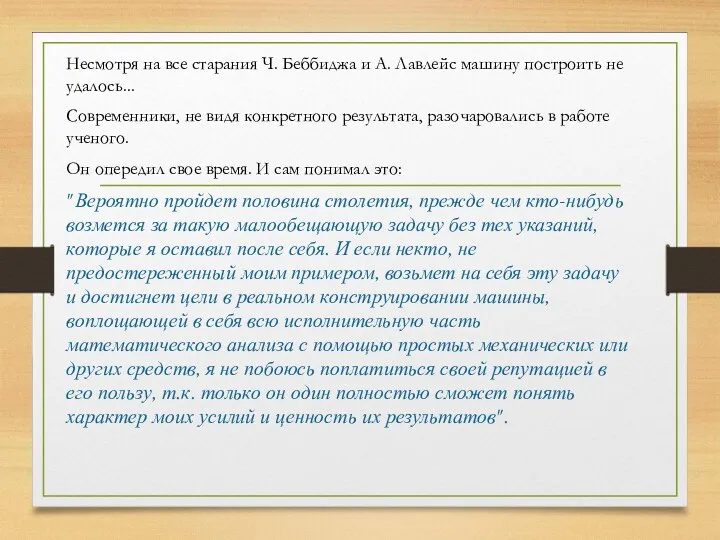 Несмотря на все старания Ч. Беббиджа и А. Лавлейс машину построить не удалось...

Современники, не видя конкретного результата, разочаровались в работе ученого.

Он опередил свое время. И сам понимал это:

"Вероятно пройдет половина столетия, прежде чем кто-нибудь возмется за такую малообещающую задачу без тех указаний, которые я оставил после себя. И если некто, не предостереженный моим примером, возьмет на себя эту задачу и достигнет цели в реальном конструировании машины, воплощающей в себя всю исполнительную часть математического анализа с помощью простых механических или других средств, я не побоюсь поплатиться своей репутацией в его пользу, т.к. только он один полностью сможет понять характер моих усилий и ценность их результатов".